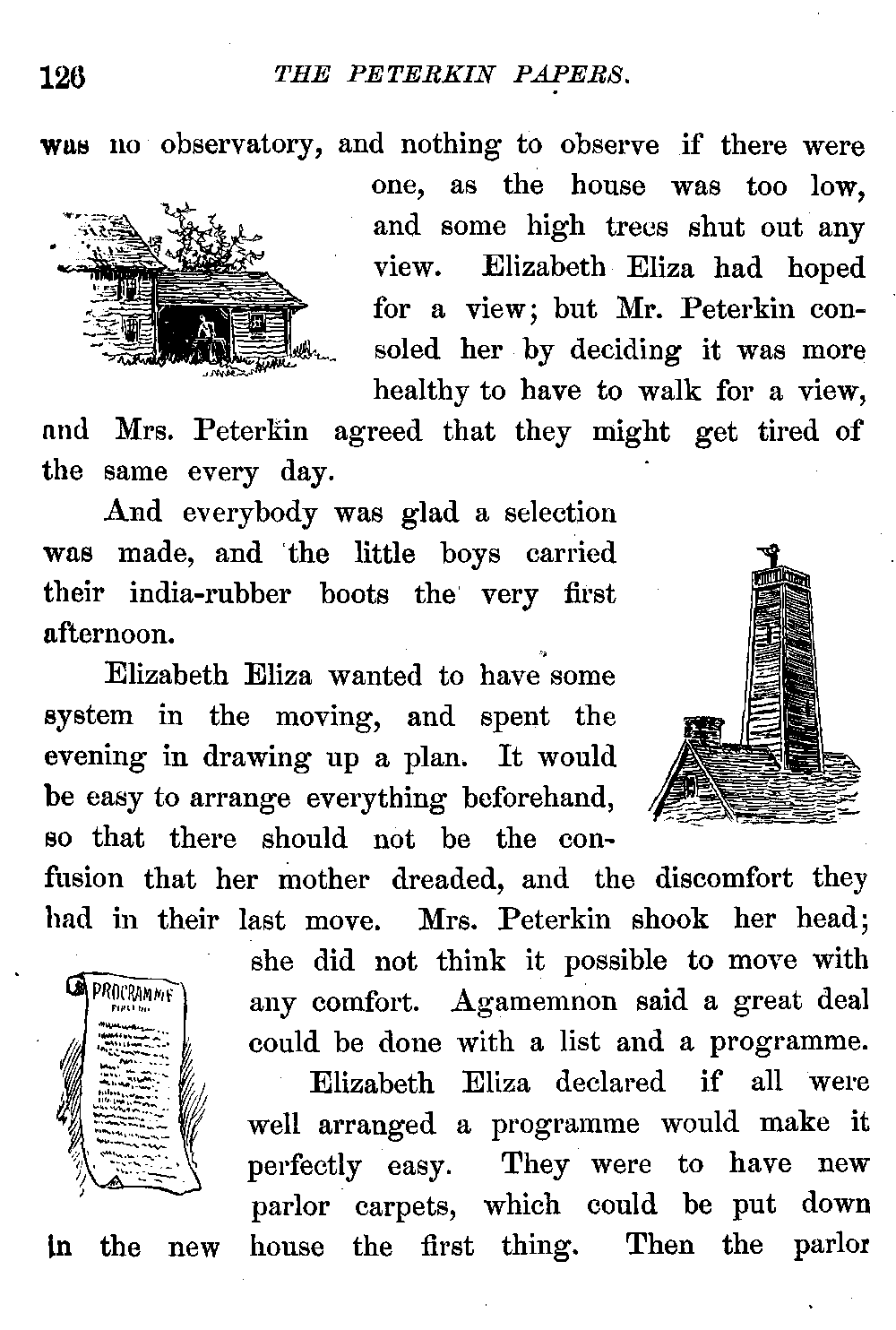 126 THE PETERKIN PAPERS.

was no observatory, and nothing to observe if there were one, as the house was too low, and some high trees shut out any view. Elizabeth Eliza had hoped for a view; but Mr. Peterkin consoled her by deciding it was more healthy to have to walk for a view, and Mrs. Peterkin agreed that they might get tired of the same every day.

And everybody was glad a selection was made, and the little boys carried their india-rubber boots the very first afternoon.

Elizabeth Eliza wanted to have some system in the moving, and spent the evening in drawing up a plan. It would be easy to arrange everything beforehand, so that there should not be the confusion that her mother dreaded, and the discomfort they had in their last move. Mrs. Peterkin shook her head; she did not think it possible to move with any comfort. Agamemnon said a great deal could be done with a list and a programme.

PROGRAMME

Elizabeth Eliza declared if all were well arranged a programme would make it perfectly easy. They were to have new parlor carpets, which could be put down in the new house the first thing. Then the parlor